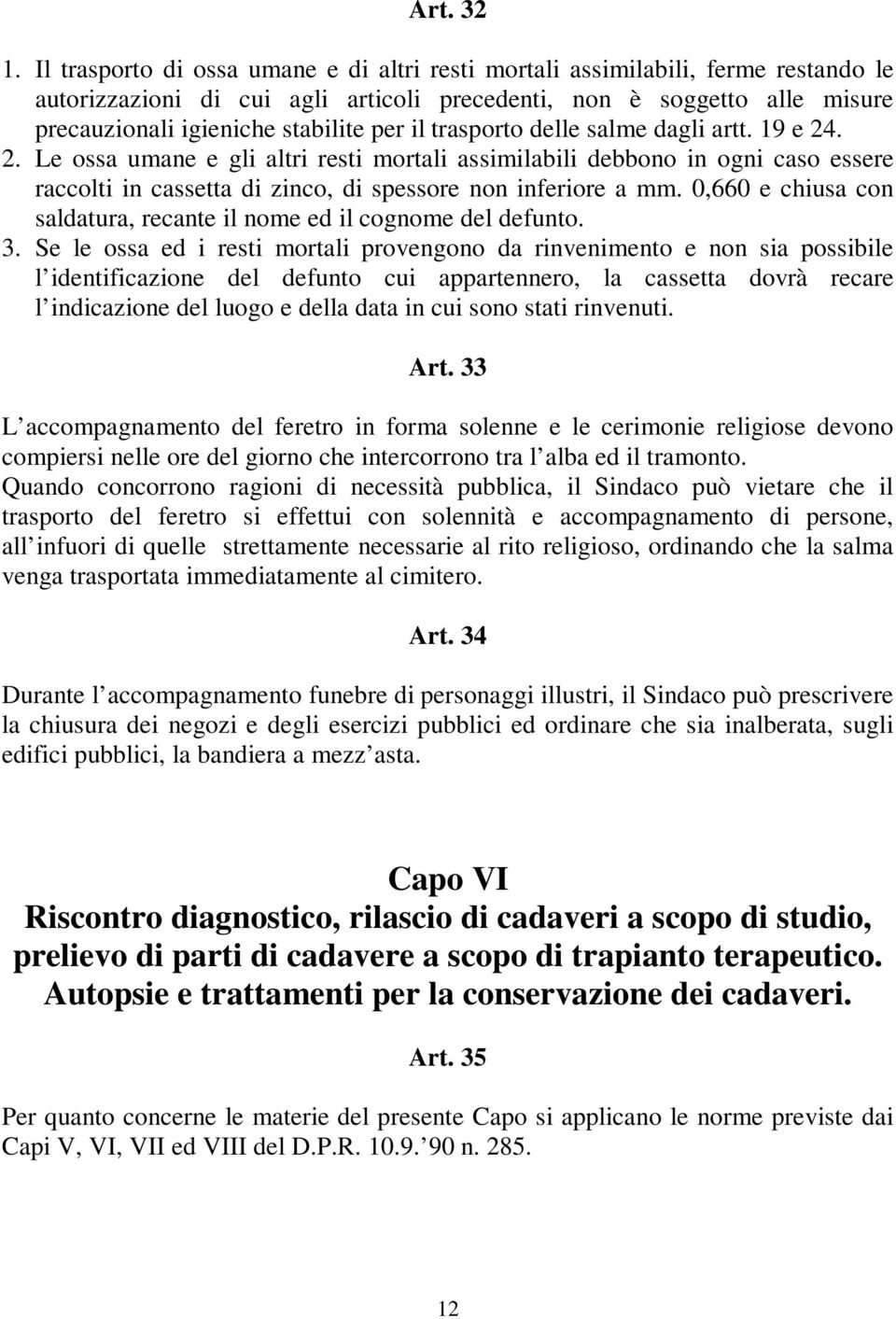 Art. 32

1. Il trasporto di ossa umane e di altri resti mortali assimilabili, ferme restando le autorizzazioni di cui agli articoli precedenti, non è soggetto alle misure precauzionali igieniche stabilite per il trasporto delle salme dagli artt. 19 e 24. 2. Le ossa umane e gli altri resti mortali assimilabili debbono in ogni caso essere raccolti in cassetta di zinco, di spessore non inferiore a mm. 0,660 e chiusa con saldatura, recante il nome ed il cognome del defunto. 3. Se le ossa ed i resti mortali provengono da rinvenimento e non sia possibile l identificazione del defunto cui appartennero, la cassetta dovrà recare l indicazione del luogo e della data in cui sono stati rinvenuti.

Art. 33

L accompagnamento del feretro in forma solenne e le cerimonie religiose devono compiersi nelle ore del giorno che intercorrono tra l alba ed il tramonto. Quando concorrono ragioni di necessità pubblica, il Sindaco può vietare che il trasporto del feretro si effettui con solennità e accompagnamento di persone, all infuori di quelle strettamente necessarie al rito religioso, ordinando che la salma venga trasportata immediatamente al cimitero.

Art. 34

Durante l accompagnamento funebre di personaggi illustri, il Sindaco può prescrivere la chiusura dei negozi e degli esercizi pubblici ed ordinare che sia inalberata, sugli edifici pubblici, la bandiera a mezz asta.

Capo VI
Riscontro diagnostico, rilascio di cadaveri a scopo di studio, prelievo di parti di cadavere a scopo di trapianto terapeutico. Autopsie e trattamenti per la conservazione dei cadaveri.

Art. 35

Per quanto concerne le materie del presente Capo si applicano le norme previste dai Capi V, VI, VII ed VIII del D.P.R. 10.9. 90 n. 285.

12